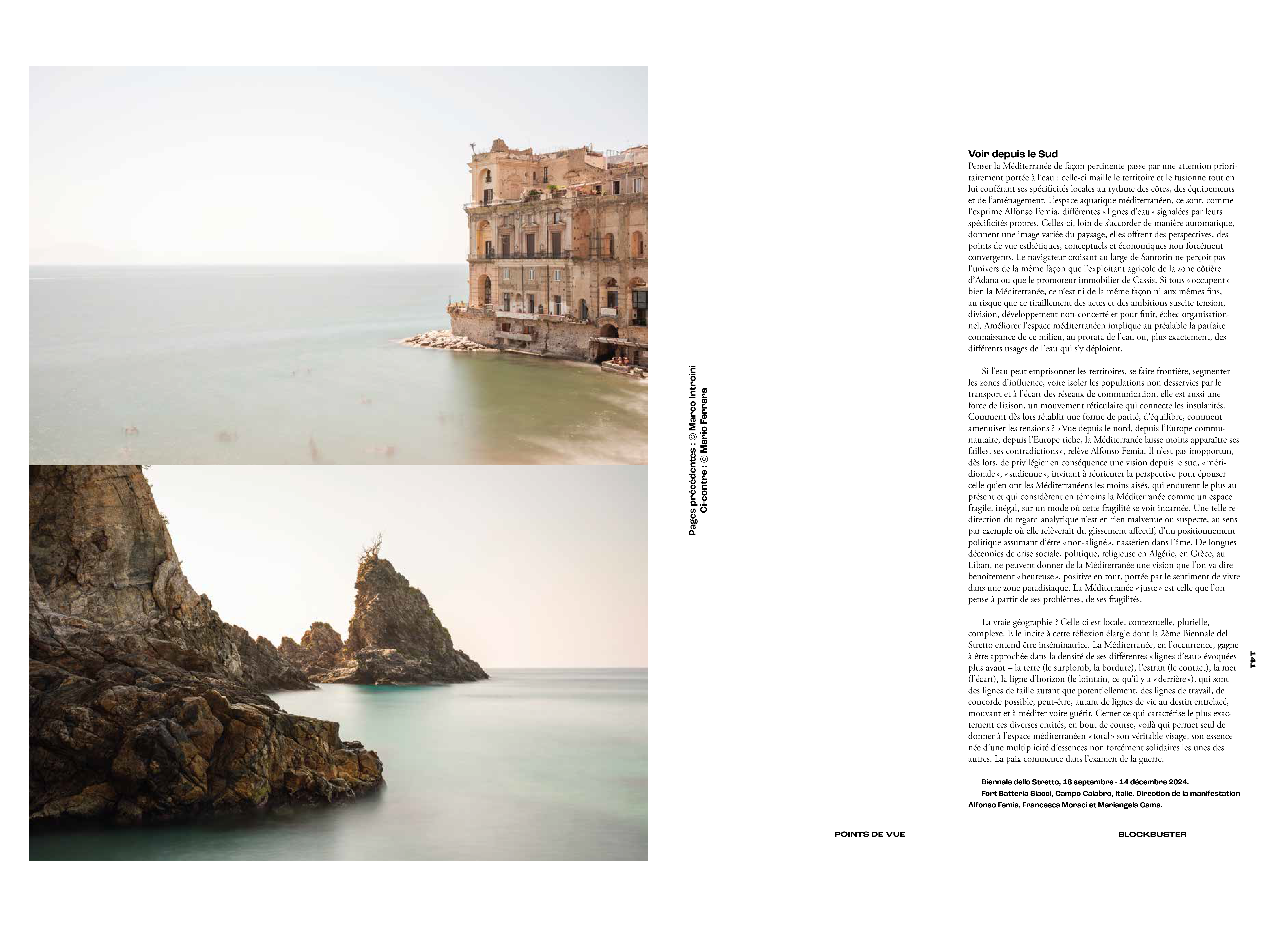 Pages précédentes : © Marco Introini
Ci-contre : © Mario Ferrara

Voir depuis le Sud
Penser la Méditerranée de façon pertinente passe par une attention prioritairement portée à l'eau : celle-ci maille le territoire et le fusionne tout en lui conférant ses spécificités locales au rythme des côtes, des équipements et de l'aménagement. L'espace aquatique méditerranéen, ce sont, comme l'exprime Alfonso Femia, différentes « lignes d'eau » signalées par leurs spécificités propres. Celles-ci, loin de s'accorder de manière automatique, donnent une image variée du paysage, elles offrent des perspectives, des points de vue esthétiques, conceptuels et économiques non forcément convergents. Le navigateur croisant au large de Santorin ne perçoit pas l'univers de la même façon que l'exploitant agricole de la zone côtière d'Adana ou que le promoteur immobilier de Cassis. Si tous « occupent » bien la Méditerranée, ce n'est ni de la même façon ni aux mêmes fins, au risque que ce tiraillement des actes et des ambitions suscite tension, division, développement non-concerté et pour finir, échec organisationnel. Améliorer l'espace méditerranéen implique au préalable la parfaite connaissance de ce milieu, au prorata de l'eau ou, plus exactement, des différents usages de l'eau qui s'y déploient.

Si l'eau peut emprisonner les territoires, se faire frontière, segmenter les zones d'influence, voire isoler les populations non desservies par le transport et à l'écart des réseaux de communication, elle est aussi une force de liaison, un mouvement réticulaire qui connecte les insularités. Comment dès lors rétablir une forme de parité, d'équilibre, comment amenuiser les tensions ? « Vue depuis le nord, depuis l'Europe communautaire, depuis l'Europe riche, la Méditerranée laisse moins apparaître ses failles, ses contradictions », relève Alfonso Femia. Il n'est pas inopportun, dès lors, de privilégier en conséquence une vision depuis le sud, « méridionale », « sudienne », invitant à réorienter la perspective pour épouser celle qu'en ont les Méditerranéens les moins aisés, qui endurent le plus au présent et qui considèrent en témoins la Méditerranée comme un espace fragile, inégal, sur un mode où cette fragilité se voit incarnée. Une telle redirection du regard analytique n'est en rien malvenue ou suspecte, au sens par exemple où elle relèverait du glissement affectif, d'un positionnement politique assumant d'être « non-aligné », nassérien dans l'âme. De longues décennies de crise sociale, politique, religieuse en Algérie, en Grèce, au Liban, ne peuvent donner de la Méditerranée une vision que l'on va dire benoîtement « heureuse », positive en tout, portée par le sentiment de vivre dans une zone paradisiaque. La Méditerranée « juste » est celle que l'on pense à partir de ses problèmes, de ses fragilités.

La vraie géographie ? Celle-ci est locale, contextuelle, plurielle, complexe. Elle incite à cette réflexion élargie dont la 2ème Biennale del Stretto entend être inséminatrice. La Méditerranée, en l'occurrence, gagne à être approchée dans la densité de ses différentes « lignes d'eau » évoquées plus avant – la terre (le surplomb, la bordure), l'estran (le contact), la mer (l'écart), la ligne d'horizon (le lointain, ce qu'il y a « derrière »), qui sont des lignes de faille autant que potentiellement, des lignes de travail, de concorde possible, peut-être, autant de lignes de vie au destin entrelacé, mouvant et à méditer voire guérir. Cerner ce qui caractérise le plus exactement ces diverses entités, en bout de course, voilà qui permet seul de donner à l'espace méditerranéen « total » son véritable visage, son essence née d'une multiplicité d'essences non forcément solidaires les unes des autres. La paix commence dans l'examen de la guerre.

Biennale dello Stretto, 18 septembre - 14 décembre 2024. Fort Batteria Siacci, Campo Calabro, Italie. Direction de la manifestation Alfonso Femia, Francesca Moraci et Mariangela Cama.

141

POINTS DE VUE

BLOCKBUSTER